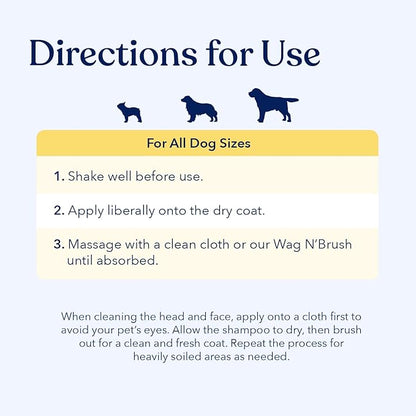 Directions for Use

For All Dog Sizes

1. Shake well before use.

2. Apply liberally onto the dry coat.

3. Massage with a clean cloth or our Wag N'Brush until absorbed.

When cleaning the head and face, apply onto a cloth first to avoid your pet's eyes. Allow the shampoo to dry, then brush out for a clean and fresh coat. Repeat the process for heavily soiled areas as needed.